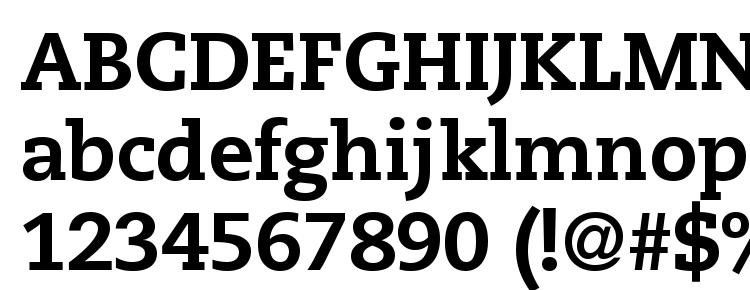 ABCDEFGHIJKLMN
abcdefghijklmnop
1234567890 (!@#$%